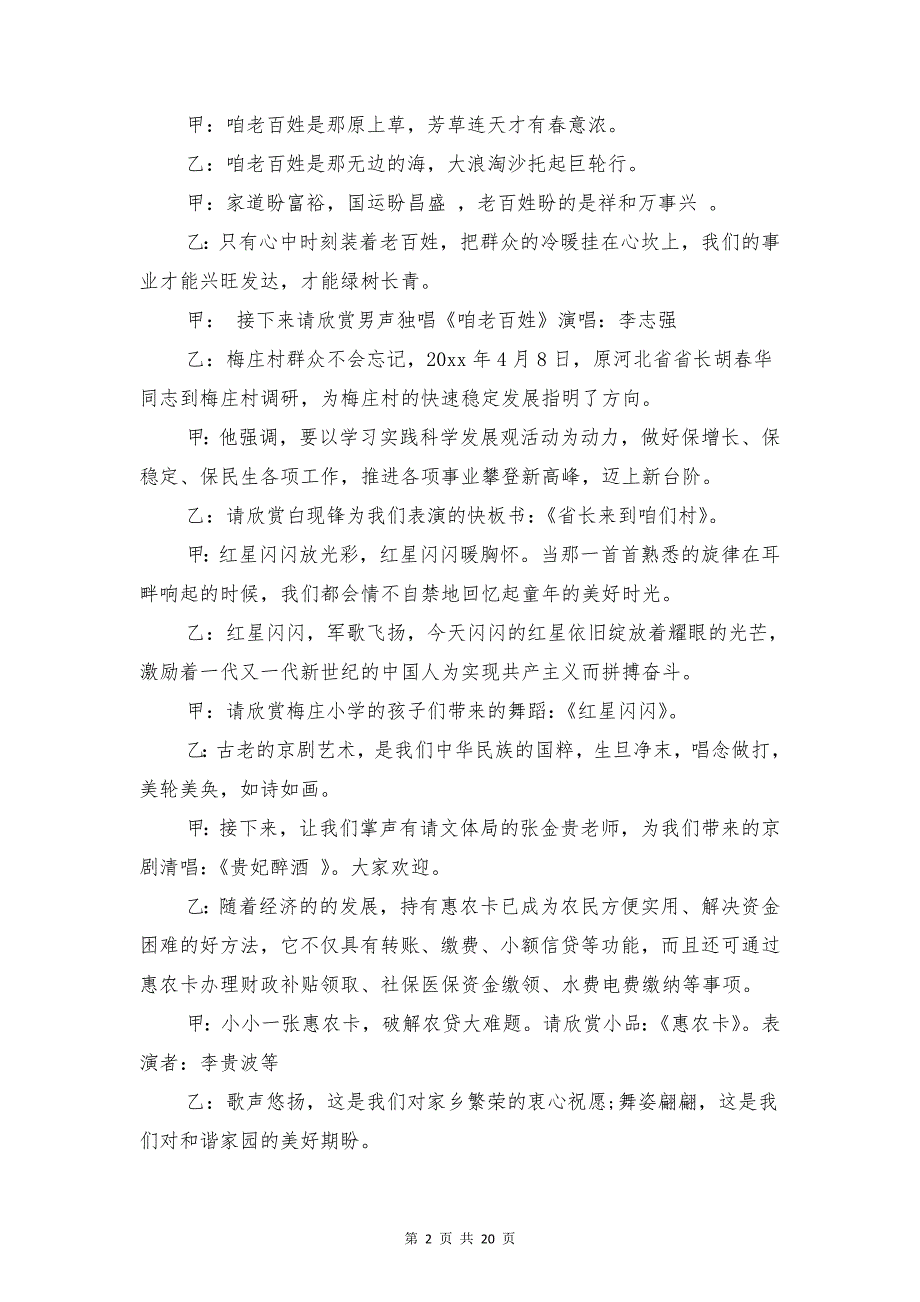 甲：咱老百姓是那原上草，芳草连天才有春意浓。

乙：咱老百姓是那无边的海，大浪淘沙托起巨轮行。

甲：家道盼富裕，国运盼昌盛 ，老百姓盼的是祥和万事兴 。

乙：只有心中时刻装着老百姓，把群众的冷暖挂在心坎上，我们的事业才能兴旺发达，才能绿树长青。

甲： 接下来请欣赏男声独唱《咱老百姓》演唱：李志强

乙：梅庄村群众不会忘记，20xx 年 4 月 8 日，原河北省省长胡春华同志到梅庄村调研，为梅庄村的快速稳定发展指明了方向。

甲：他强调，要以学习实践科学发展观活动为动力，做好保增长、保稳定、保民生各项工作，推进各项事业攀登新高峰，迈上新台阶。

乙：请欣赏白现锋为我们表演的快板书：《省长来到咱们村》。

甲：红星闪闪放光彩，红星闪闪暖胸怀。当那一首首熟悉的旋律在耳畔响起的时候，我们都会情不自禁地回忆起童年的美好时光。

乙：红星闪闪，军歌飞扬，今天闪闪的红星依旧绽放着耀眼的光芒，激励着一代又一代新世纪的中国人为实现共产主义而拼搏奋斗。

甲：请欣赏梅庄小学的孩子们带来的舞蹈：《红星闪闪》。

乙：古老的京剧艺术，是我们中华民族的国粹，生旦净末，唱念做打，美轮美奂，如诗如画。

甲：接下来，让我们掌声有请文体局的张金贵老师，为我们带来的京剧清唱：《贵妃醉酒 》。大家欢迎。

乙：随着经济的的发展，持有惠农卡已成为农民方便实用、解决资金困难的好方法，它不仅具有转账、缴费、小额信贷等功能，而且还可通过惠农卡办理财政补贴领取、社保医保资金缴领、水费电费缴纳等事项。

甲：小小一张惠农卡，破解农贷大难题。请欣赏小品：《惠农卡》。表演者：李贵波等

乙：歌声悠扬，这是我们对家乡繁荣的衷心祝愿;舞姿翩翩，这是我们对和谐家园的美好期盼。

第 2 页 共 20 页